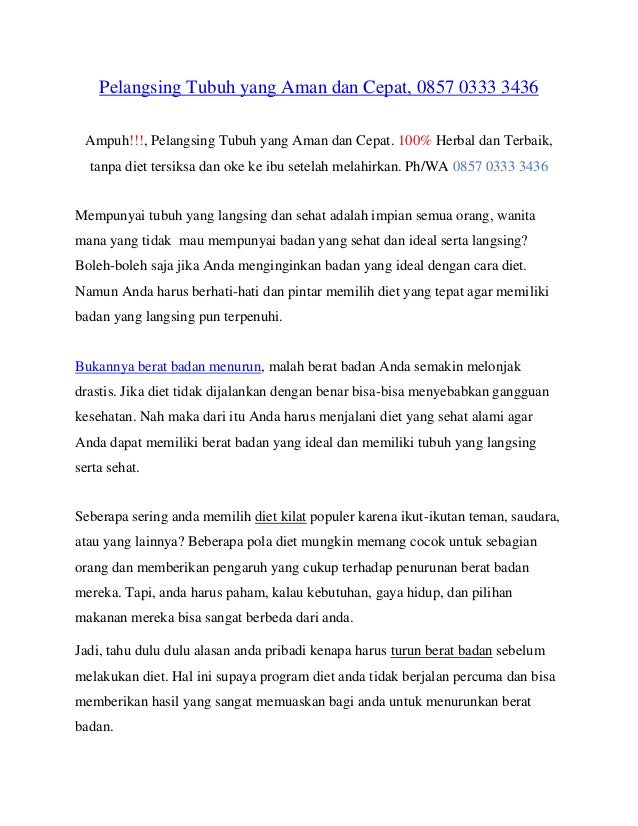 Pelangsing Tubuh yang Aman dan Cepat, 0857 0333 3436

Ampuh!!!, Pelangsing Tubuh yang Aman dan Cepat. 100% Herbal dan Terbaik, tanpa diet tersiksa dan oke ke ibu setelah melahirkan. Ph/WA 0857 0333 3436

Mempunyai tubuh yang langsing dan sehat adalah impian semua orang, wanita mana yang tidak mau mempunyai badan yang sehat dan ideal serta langsing? Boleh-boleh saja jika Anda menginginkan badan yang ideal dengan cara diet. Namun Anda harus berhati-hati dan pintar memilih diet yang tepat agar memiliki badan yang langsing pun terpenuhi.

Bukannya berat badan menurun, malah berat badan Anda semakin melonjak drastis. Jika diet tidak dijalankan dengan benar bisa-bisa menyebabkan gangguan kesehatan. Nah maka dari itu Anda harus menjalani diet yang sehat alami agar Anda dapat memiliki berat badan yang ideal dan memiliki tubuh yang langsing serta sehat.

Seberapa sering anda memilih diet kilat populer karena ikut-ikutan teman, saudara, atau yang lainnya? Beberapa pola diet mungkin memang cocok untuk sebagian orang dan memberikan pengaruh yang cukup terhadap penurunan berat badan mereka. Tapi, anda harus paham, kalau kebutuhan, gaya hidup, dan pilihan makanan mereka bisa sangat berbeda dari anda.

Jadi, tahu dulu dulu alasan anda pribadi kenapa harus turun berat badan sebelum melakukan diet. Hal ini supaya program diet anda tidak berjalan percuma dan bisa memberikan hasil yang sangat memuaskan bagi anda untuk menurunkan berat badan.